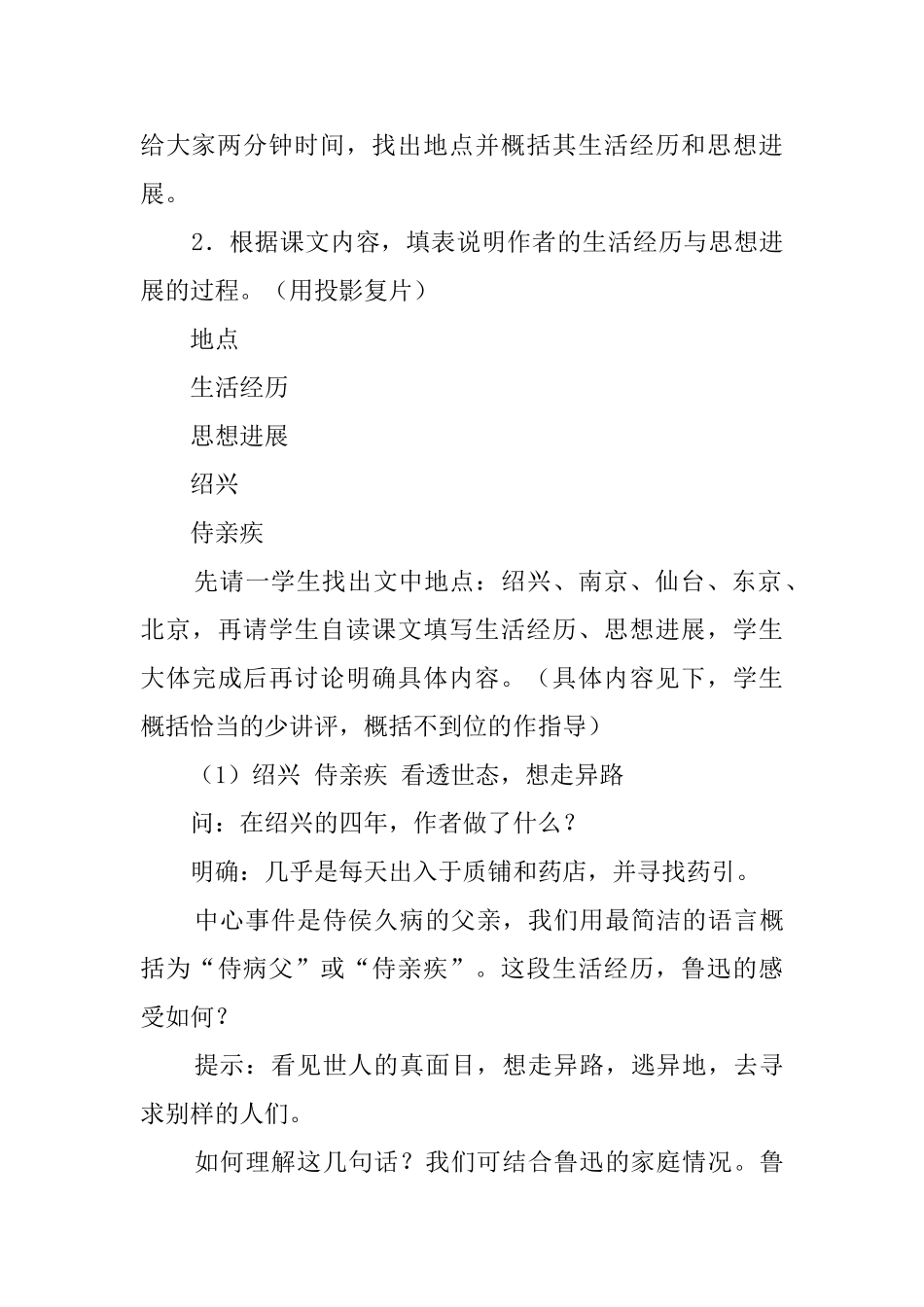 给大家两分钟时间，找出地点并概括其生活经历和思想进展。

2．根据课文内容，填表说明作者的生活经历与思想进展的过程。（用投影复片）

地点

生活经历

思想进展

绍兴

侍亲疾

先请一学生找出文中地点：绍兴、南京、仙台、东京、北京，再请学生自读课文填写生活经历、思想进展，学生大体完成后再讨论明确具体内容。（具体内容见下，学生概括恰当的少讲评，概括不到位的作指导）

（1）绍兴 侍亲疾 看透世态，想走异路

问：在绍兴的四年，作者做了什么？

明确：几乎是每天出入于质铺和药店，并寻找药引。

中心事件是侍侯久病的父亲，我们用最简洁的语言概括为“侍病父”或“侍亲疾”。这段生活经历，鲁迅的感受如何？

提示：看见世人的真面目，想走异路，逃异地，去寻求别样的人们。

如何理解这几句话？我们可结合鲁迅的家庭情况。鲁